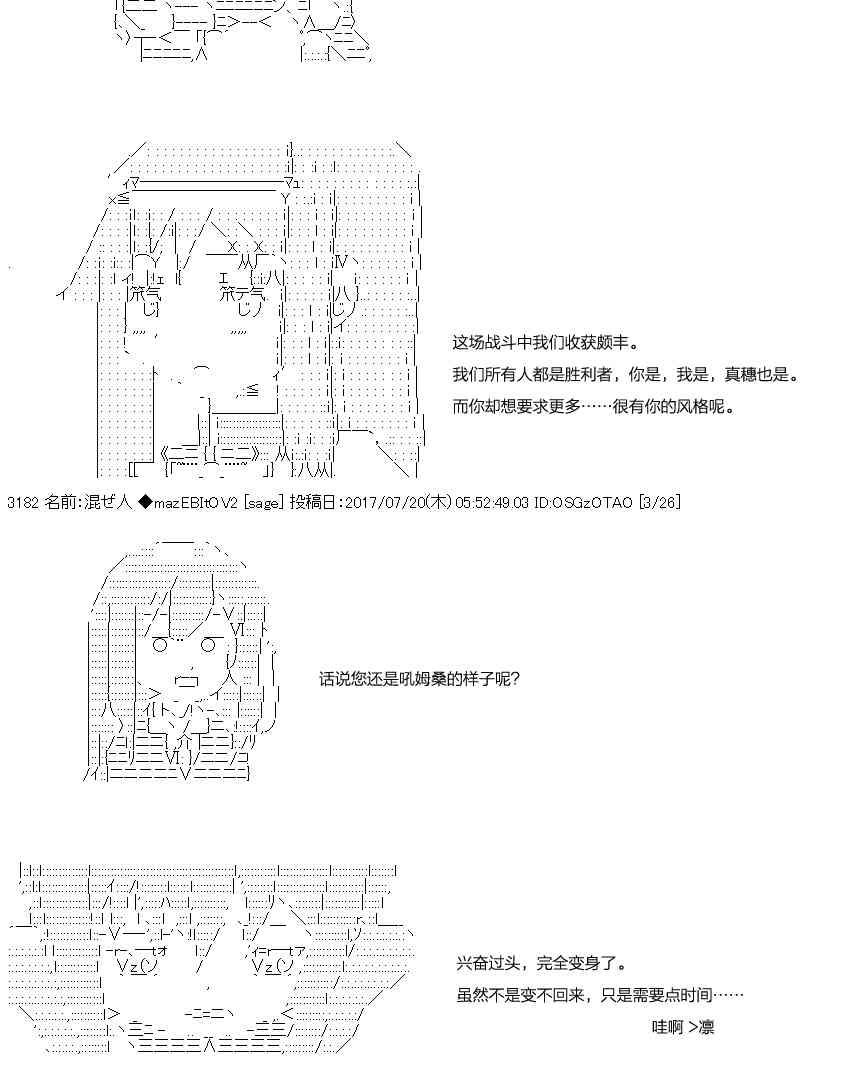 这场战斗中我们收获颇丰。

我们所有人都是胜利者，你是，我是，真穗也是。

而你却想要求更多……很有你的风格呢。

3182 名前:混ぜ人 ◆mazEBItOV2 [sage] 投稿日:2017/07/20(木) 05:52:49.03 ID:OSGzOTAO [3/26]

话说您还是吼姆桑的样子呢?

兴奋过头，完全变身了。

虽然不是变不回来，只是需要点时间……

哇啊 >凛